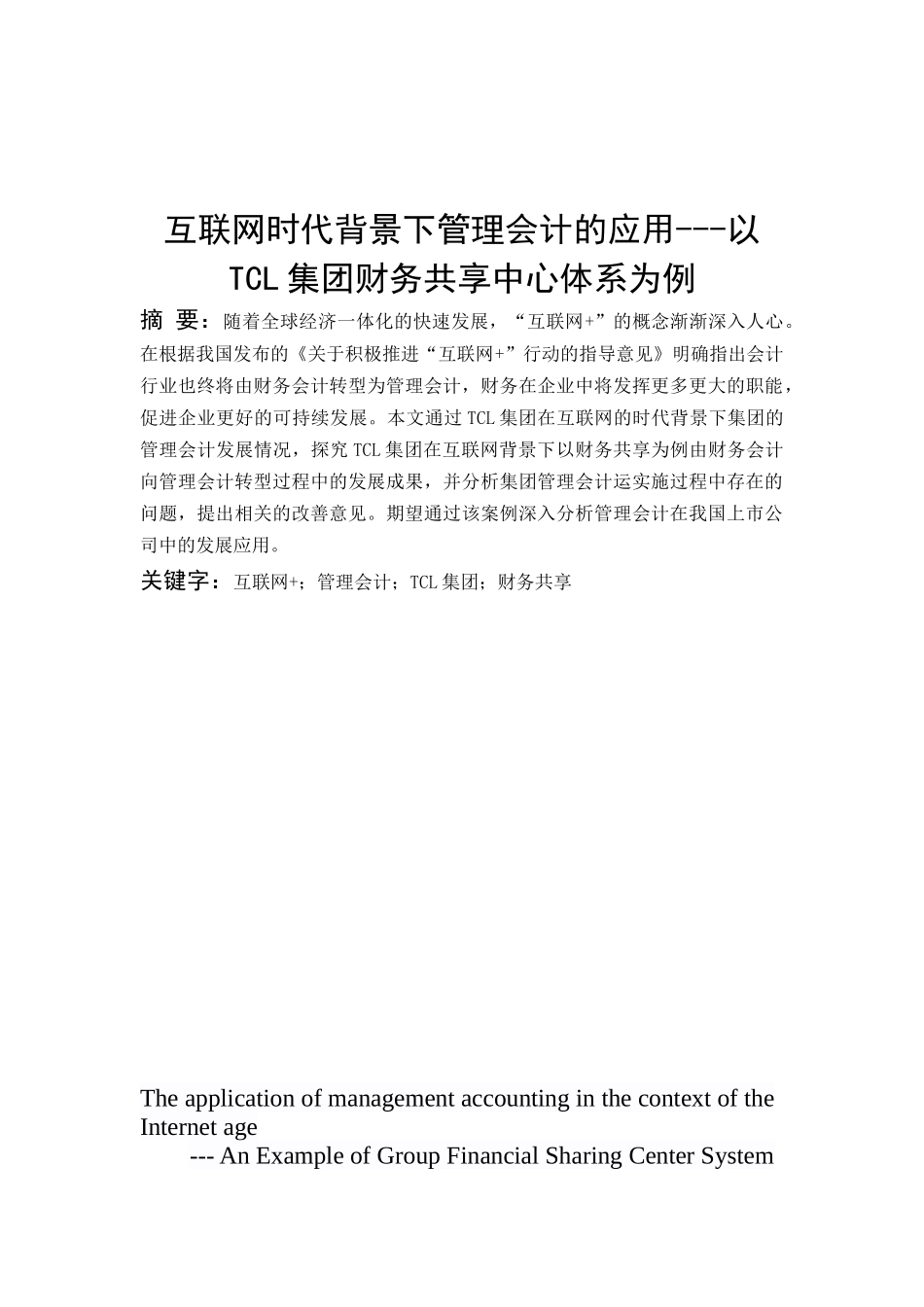 互联网时代背景下管理会计的应用---以TCL集团财务共享中心体系为例

摘 要：随着全球经济一体化的快速发展，“互联网+”的概念渐渐深入人心。在根据我国发布的《关于积极推进“互联网+”行动的指导意见》明确指出会计行业也终将由财务会计转型为管理会计，财务在企业中将发挥更多更大的职能，促进企业更好的可持续发展。本文通过TCL集团在互联网的时代背景下集团的管理会计发展情况，探究TCL集团在互联网背景下以财务共享为例由财务会计向管理会计转型过程中的发展成果，并分析集团管理会计运实施过程中存在的问题，提出相关的改善意见。期望通过该案例深入分析管理会计在我国上市公司中的发展应用。

关键字：互联网+；管理会计；TCL集团；财务共享

The application of management accounting in the context of the Internet age

--- An Example of Group Financial Sharing Center System